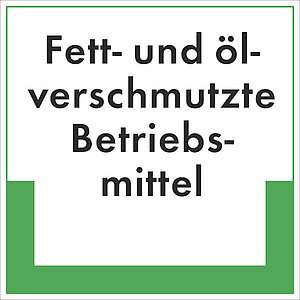 Fett- und ölverschmutzte Betriebsmittel